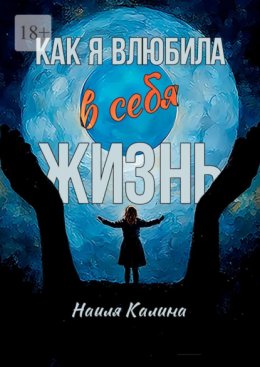 18+

КАК Я ВЛЮБИЛА
в себя
ЖИЗНЬ

Наиля Калина